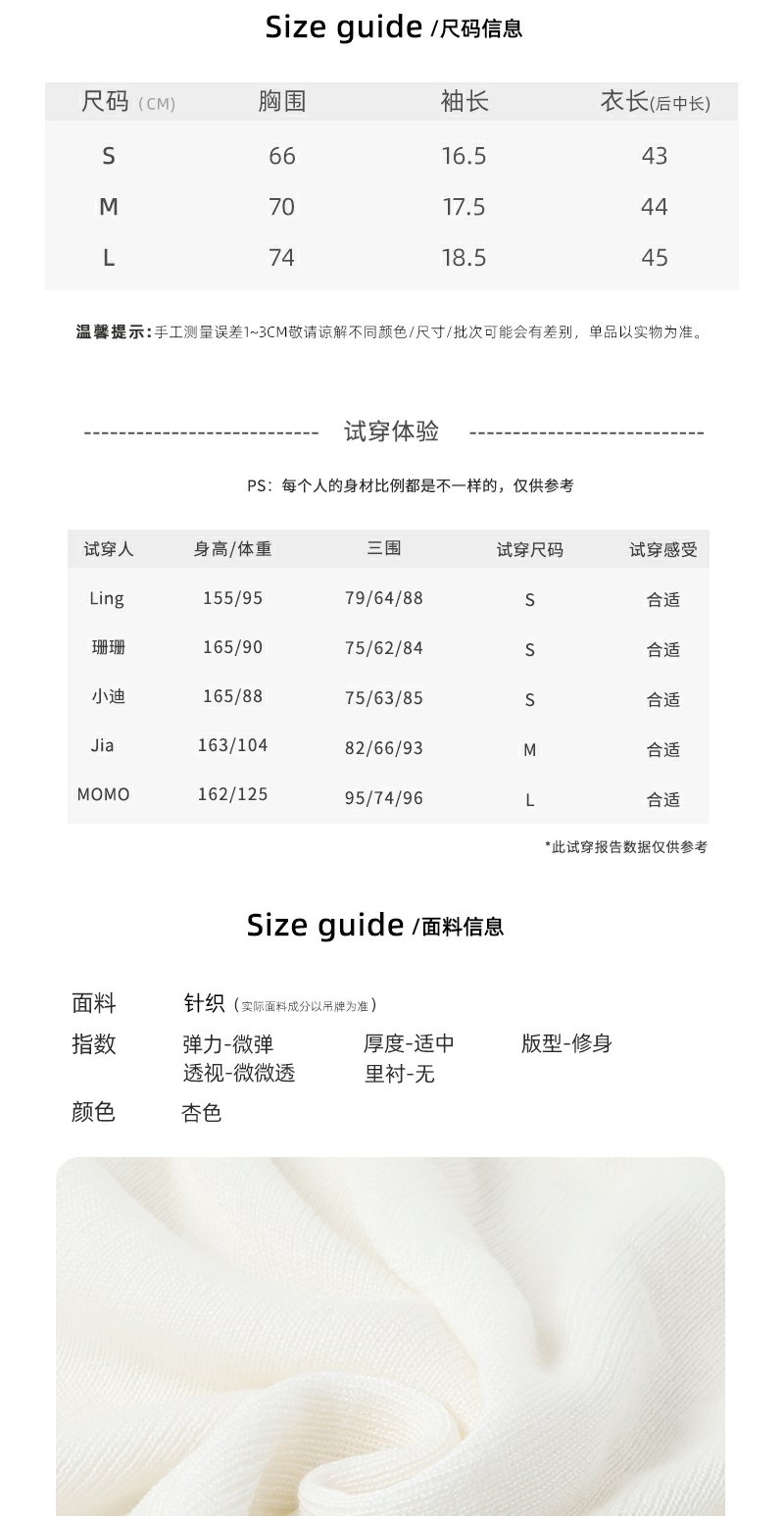 Size guide /尺码信息

| 尺码（CM） | 胸围 | 袖长 | 衣长(后中长) |
|---|---|---|---|
| S | 66 | 16.5 | 43 |
| M | 70 | 17.5 | 44 |
| L | 74 | 18.5 | 45 |

温馨提示：手工测量误差1~3CM敬请谅解不同颜色/尺寸/批次可能会有差别，单品以实物为准。

--------------------------- 试穿体验 ---------------------------

PS：每个人的身材比例都是不一样的，仅供参考

| 试穿人 | 身高/体重 | 三围 | 试穿尺码 | 试穿感受 |
|---|---|---|---|---|
| Ling | 155/95 | 79/64/88 | S | 合适 |
| 珊珊 | 165/90 | 75/62/84 | S | 合适 |
| 小迪 | 165/88 | 75/63/85 | S | 合适 |
| Jia | 163/104 | 82/66/93 | M | 合适 |
| MOMO | 162/125 | 95/74/96 | L | 合适 |

*此试穿报告数据仅供参考

Size guide /面料信息

面料 针织（实际面料成分以吊牌为准）
指数 弹力-微弹 厚度-适中 版型-修身
透视-微微透 里衬-无
颜色 杏色